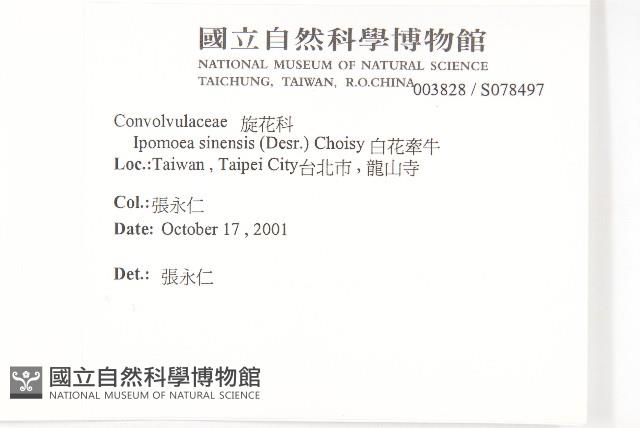 國立自然科學博物館
NATIONAL MUSEUM OF NATURAL SCIENCE
TAICHUNG, TAIWAN, R.O.CHINA 003828 / S078497

Convolvulaceae 旋花科
Ipomoea sinensis (Desr.) Choisy 白花牽牛
Loc.:Taiwan , Taipei City台北市，龍山寺

Col.:張永仁

Date: October 17 , 2001

Det.: 張永仁

國立自然科學博物館
NATIONAL MUSEUM OF NATURAL SCIENCE